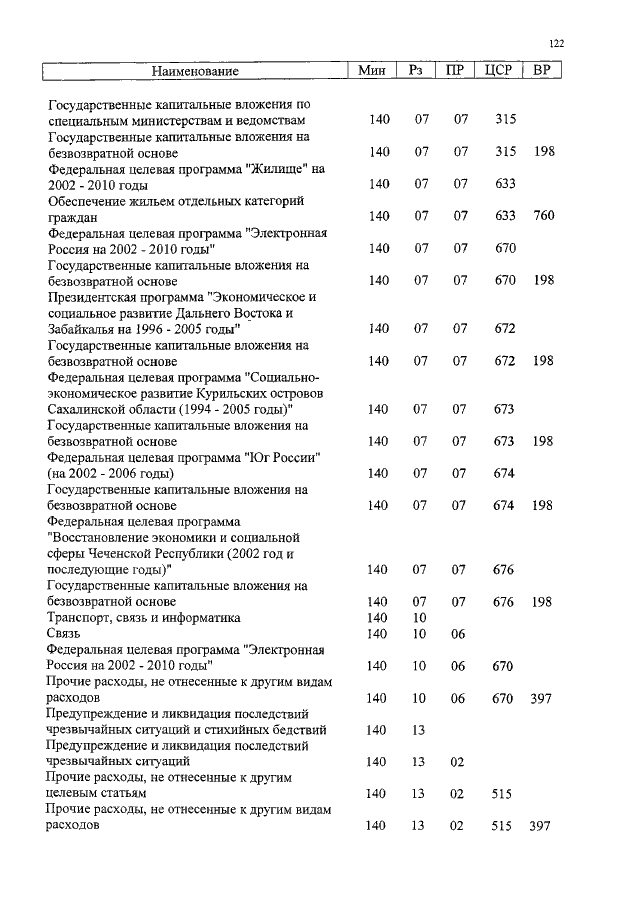 122

| Наименование | Мин | Рз | ПР | ЦСР | ВР |
|---|---|---|---|---|---|
| Государственные капитальные вложения по специальным министерствам и ведомствам | 140 | 07 | 07 | 315 | |
| Государственные капитальные вложения на безвозвратной основе | 140 | 07 | 07 | 315 | 198 |
| Федеральная целевая программа "Жилище" на 2002 - 2010 годы | 140 | 07 | 07 | 633 | |
| Обеспечение жильем отдельных категорий граждан | 140 | 07 | 07 | 633 | 760 |
| Федеральная целевая программа "Электронная Россия на 2002 - 2010 годы" | 140 | 07 | 07 | 670 | |
| Государственные капитальные вложения на безвозвратной основе | 140 | 07 | 07 | 670 | 198 |
| Президентская программа "Экономическое и социальное развитие Дальнего Востока и Забайкалья на 1996 - 2005 годы" | 140 | 07 | 07 | 672 | |
| Государственные капитальные вложения на безвозвратной основе | 140 | 07 | 07 | 672 | 198 |
| Федеральная целевая программа "Социально-экономическое развитие Курильских островов Сахалинской области (1994 - 2005 годы)" | 140 | 07 | 07 | 673 | |
| Государственные капитальные вложения на безвозвратной основе | 140 | 07 | 07 | 673 | 198 |
| Федеральная целевая программа "Юг России" (на 2002 - 2006 годы) | 140 | 07 | 07 | 674 | |
| Государственные капитальные вложения на безвозвратной основе | 140 | 07 | 07 | 674 | 198 |
| Федеральная целевая программа "Восстановление экономики и социальной сферы Чеченской Республики (2002 год и последующие годы)" | 140 | 07 | 07 | 676 | |
| Государственные капитальные вложения на безвозвратной основе | 140 | 07 | 07 | 676 | 198 |
| Транспорт, связь и информатика | 140 | 10 | | | |
| Связь | 140 | 10 | 06 | | |
| Федеральная целевая программа "Электронная Россия на 2002 - 2010 годы" | 140 | 10 | 06 | 670 | |
| Прочие расходы, не отнесенные к другим видам расходов | 140 | 10 | 06 | 670 | 397 |
| Предупреждение и ликвидация последствий чрезвычайных ситуаций и стихийных бедствий | 140 | 13 | | | |
| Предупреждение и ликвидация последствий чрезвычайных ситуаций | 140 | 13 | 02 | | |
| Прочие расходы, не отнесенные к другим целевым статьям | 140 | 13 | 02 | 515 | |
| Прочие расходы, не отнесенные к другим видам расходов | 140 | 13 | 02 | 515 | 397 |